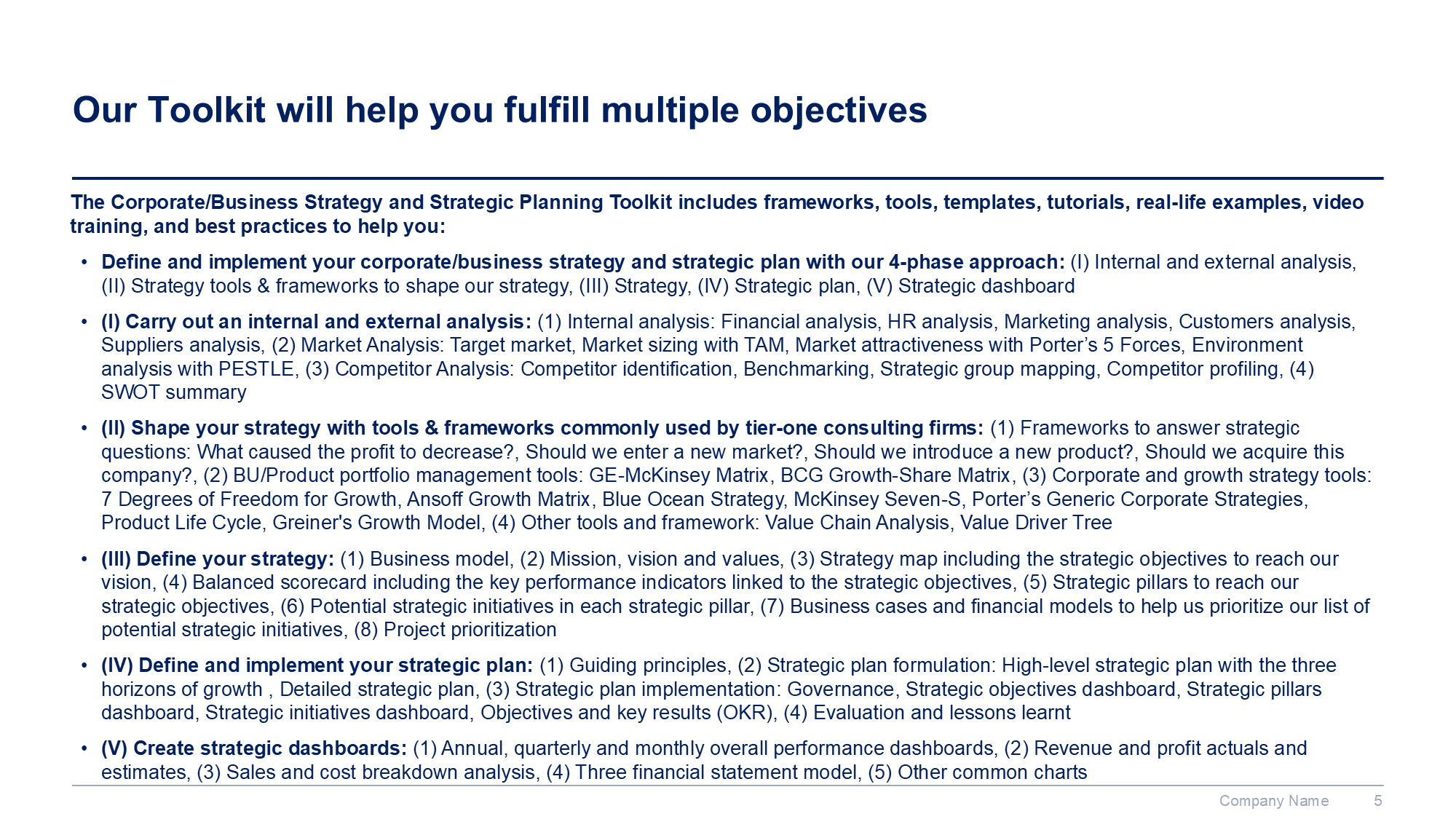 Our Toolkit will help you fulfill multiple objectives

The Corporate/Business Strategy and Strategic Planning Toolkit includes frameworks, tools, templates, tutorials, real-life examples, video training, and best practices to help you:

• Define and implement your corporate/business strategy and strategic plan with our 4-phase approach: (I) Internal and external analysis, (II) Strategy tools & frameworks to shape our strategy, (III) Strategy, (IV) Strategic plan, (V) Strategic dashboard

• (I) Carry out an internal and external analysis: (1) Internal analysis: Financial analysis, HR analysis, Marketing analysis, Customers analysis, Suppliers analysis, (2) Market Analysis: Target market, Market sizing with TAM, Market attractiveness with Porter's 5 Forces, Environment analysis with PESTLE, (3) Competitor Analysis: Competitor identification, Benchmarking, Strategic group mapping, Competitor profiling, (4) SWOT summary

• (II) Shape your strategy with tools & frameworks commonly used by tier-one consulting firms: (1) Frameworks to answer strategic questions: What caused the profit to decrease?, Should we enter a new market?, Should we introduce a new product?, Should we acquire this company?, (2) BU/Product portfolio management tools: GE-McKinsey Matrix, BCG Growth-Share Matrix, (3) Corporate and growth strategy tools: 7 Degrees of Freedom for Growth, Ansoff Growth Matrix, Blue Ocean Strategy, McKinsey Seven-S, Porter's Generic Corporate Strategies, Product Life Cycle, Greiner's Growth Model, (4) Other tools and framework: Value Chain Analysis, Value Driver Tree

• (III) Define your strategy: (1) Business model, (2) Mission, vision and values, (3) Strategy map including the strategic objectives to reach our vision, (4) Balanced scorecard including the key performance indicators linked to the strategic objectives, (5) Strategic pillars to reach our strategic objectives, (6) Potential strategic initiatives in each strategic pillar, (7) Business cases and financial models to help us prioritize our list of potential strategic initiatives, (8) Project prioritization

• (IV) Define and implement your strategic plan: (1) Guiding principles, (2) Strategic plan formulation: High-level strategic plan with the three horizons of growth , Detailed strategic plan, (3) Strategic plan implementation: Governance, Strategic objectives dashboard, Strategic pillars dashboard, Strategic initiatives dashboard, Objectives and key results (OKR), (4) Evaluation and lessons learnt

• (V) Create strategic dashboards: (1) Annual, quarterly and monthly overall performance dashboards, (2) Revenue and profit actuals and estimates, (3) Sales and cost breakdown analysis, (4) Three financial statement model, (5) Other common charts

Company Name 5